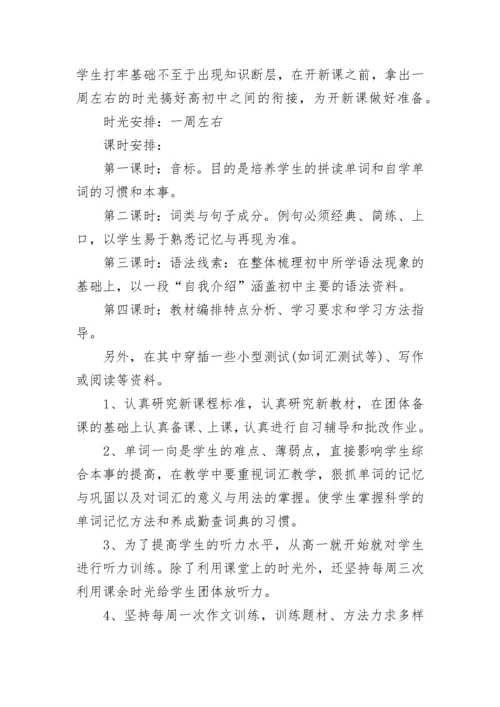 学生打牢基础不至于出现知识断层，在开新课之前，拿出一周左右的时光搞好高初中之间的衔接，为开新课做好准备。

时光安排：一周左右

课时安排：

第一课时：音标。目的是培养学生的拼读单词和自学单词的习惯和本事。

第二课时：词类与句子成分。例句必须经典、简练、上口，以学生易于熟悉记忆与再现为准。

第三课时：语法线索：在整体梳理初中所学语法现象的基础上，以一段“自我介绍”涵盖初中主要的语法资料。

第四课时：教材编排特点分析、学习要求和学习方法指导。

另外，在其中穿插一些小型测试(如词汇测试等)、写作或阅读等资料。

1、认真研究新课程标准，认真研究新教材，在团体备课的基础上认真备课、上课，认真进行自习辅导和批改作业。

2、单词一向是学生的难点、薄弱点，直接影响学生综合本事的提高，在教学中要重视词汇教学，狠抓单词的记忆与巩固以及对词汇的意义与用法的掌握。使学生掌握科学的单词记忆方法和养成勤查词典的习惯。

3、为了提高学生的听力水平，从高一就开始就对学生进行听力训练。除了利用课堂上的时光外，还坚持每周三次利用课余时光给学生团体放听力。

4、坚持每周一次作文训练，训练题材、方法力求多样